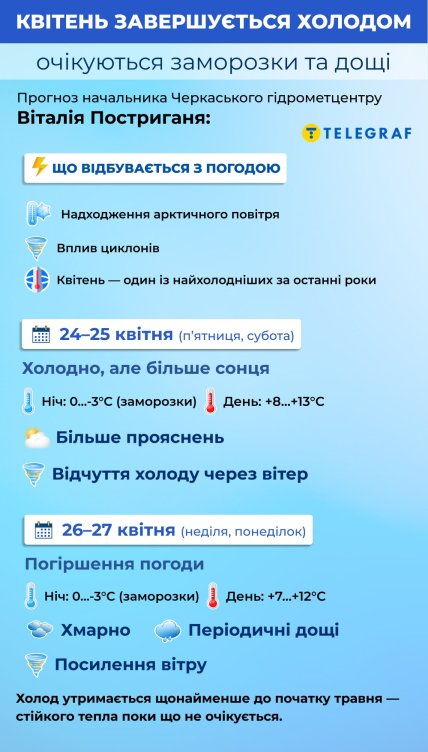 КВІТЕНЬ ЗАВЕРШУЄТЬСЯ ХОЛОДОМ

очікуються заморозки та дощі

Прогноз начальника Черкаського гідрометцентру
Віталія Постриганя:

TELEGRAF

ЩО ВІДБУВАЄТЬСЯ З ПОГОДОЮ

Надходження арктичного повітря

Вплив циклонів

Квітень — один із найхолодніших за останні роки

24–25 квітня (п'ятниця, субота)

Холодно, але більше сонця

Ніч: 0...-3°C (заморозки) День: +8...+13°C

Більше прояснень

Відчуття холоду через вітер

26–27 квітня (неділя, понеділок)

Погіршення погоди

Ніч: 0...-3°C (заморозки) День: +7...+12°C

Хмарно Періодичні дощі

Посилення вітру

Холод утримається щонайменше до початку травня — стійкого тепла поки що не очікується.